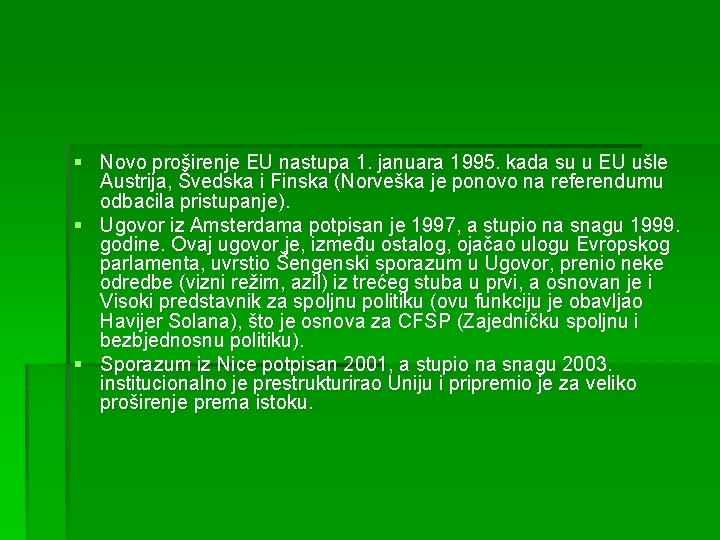 ▪ Novo proširenje EU nastupa 1. januara 1995. kada su u EU ušle Austrija, Švedska i Finska (Norveška je ponovo na referendumu odbacila pristupanje).

▪ Ugovor iz Amsterdama potpisan je 1997, a stupio na snagu 1999. godine. Ovaj ugovor je, između ostalog, ojačao ulogu Evropskog parlamenta, uvrstio Šengenski sporazum u Ugovor, prenio neke odredbe (vizni režim, azil) iz trećeg stuba u prvi, a osnovan je i Visoki predstavnik za spoljnu politiku (ovu funkciju je obavljao Havijer Solana), što je osnova za CFSP (Zajedničku spoljnu i bezbjednosnu politiku).

▪ Sporazum iz Nice potpisan 2001, a stupio na snagu 2003. institucionalno je prestrukturirao Uniju i pripremio je za veliko proširenje prema istoku.